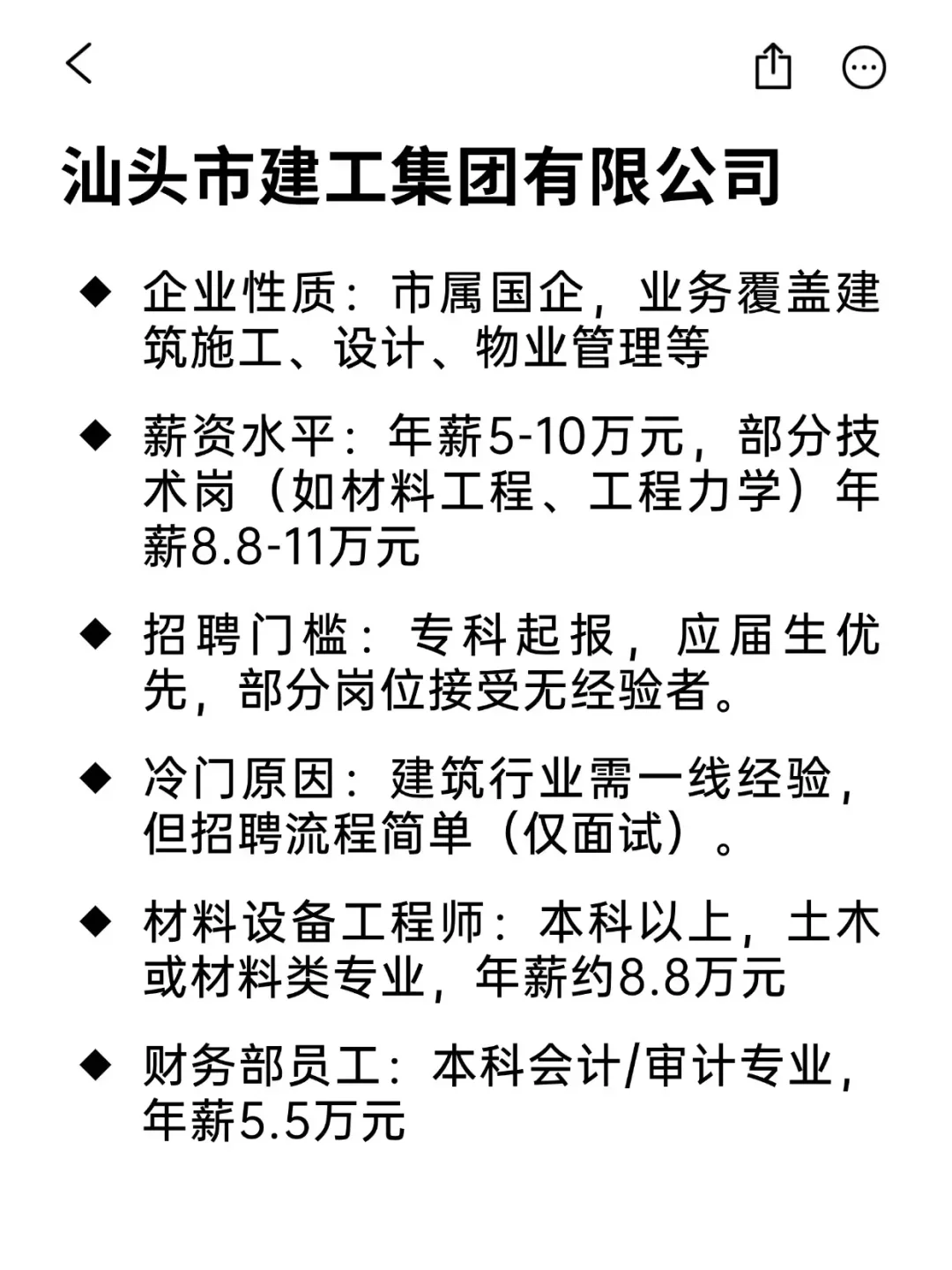 汕头市建工集团有限公司

◆ 企业性质：市属国企，业务覆盖建筑施工、设计、物业管理等

◆ 薪资水平：年薪5-10万元，部分技术岗（如材料工程、工程力学）年薪8.8-11万元

◆ 招聘门槛：专科起报，应届生优先，部分岗位接受无经验者。

◆ 冷门原因：建筑行业需一线经验，但招聘流程简单（仅面试）。

◆ 材料设备工程师：本科以上，土木或材料类专业，年薪约8.8万元

◆ 财务部员工：本科会计/审计专业，年薪5.5万元